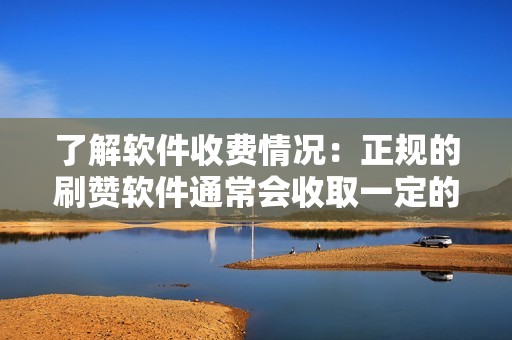 了解软件收费情况：正规的刷赞软件通常会收取一定的